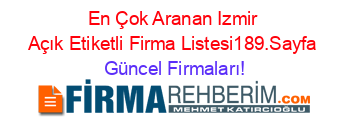 En Çok Aranan Izmir Açık Etiketli Firma Listesi189.Sayfa Güncel Firmaları!

FİRMAREHBERİM.COM
MEHMET KATIRCIOĞLU